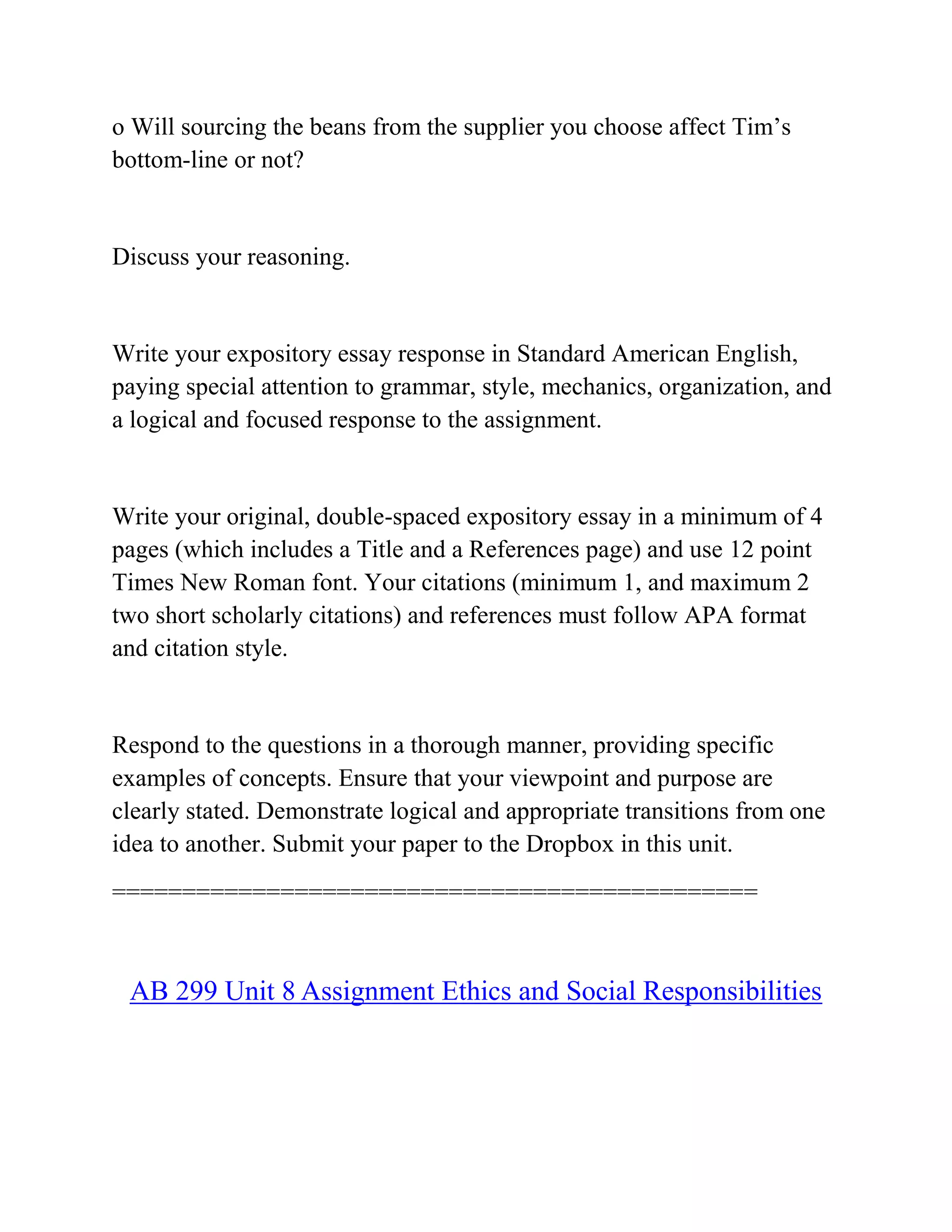 o Will sourcing the beans from the supplier you choose affect Tim’s bottom-line or not?

Discuss your reasoning.

Write your expository essay response in Standard American English, paying special attention to grammar, style, mechanics, organization, and a logical and focused response to the assignment.

Write your original, double-spaced expository essay in a minimum of 4 pages (which includes a Title and a References page) and use 12 point Times New Roman font. Your citations (minimum 1, and maximum 2 two short scholarly citations) and references must follow APA format and citation style.

Respond to the questions in a thorough manner, providing specific examples of concepts. Ensure that your viewpoint and purpose are clearly stated. Demonstrate logical and appropriate transitions from one idea to another. Submit your paper to the Dropbox in this unit.
==============================================

AB 299 Unit 8 Assignment Ethics and Social Responsibilities